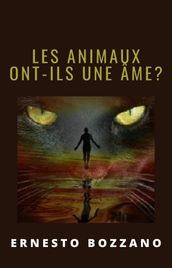 LES ANIMAUX ONT-ILS UNE ÂME?

ERNESTO BOZZANO